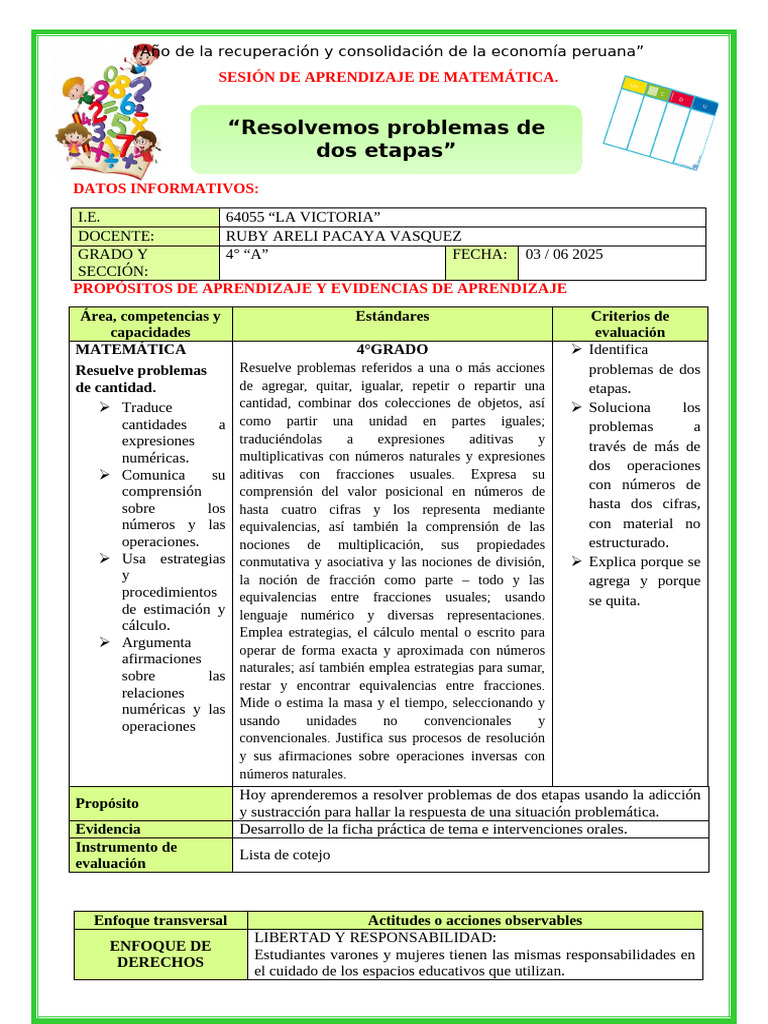 "Año de la recuperación y consolidación de la economía peruana"

SESIÓN DE APRENDIZAJE DE MATEMÁTICA.

"Resolvemos problemas de dos etapas"

DATOS INFORMATIVOS:

| I.E. | 64055 "LA VICTORIA" | | |
|---|---|---|---|
| DOCENTE: | RUBY ARELI PACAYA VASQUEZ | | |
| GRADO Y SECCIÓN: | 4° "A" | FECHA: | 03 / 06 2025 |

PROPÓSITOS DE APRENDIZAJE Y EVIDENCIAS DE APRENDIZAJE

| Área, competencias y capacidades | Estándares | Criterios de evaluación |
|---|---|---|
| MATEMÁTICA Resuelve problemas de cantidad. ➢ Traduce cantidades a expresiones numéricas. ➢ Comunica su comprensión sobre los números y las operaciones. ➢ Usa estrategias y procedimientos de estimación y cálculo. ➢ Argumenta afirmaciones sobre las relaciones numéricas y las operaciones | 4°GRADO Resuelve problemas referidos a una o más acciones de agregar, quitar, igualar, repetir o repartir una cantidad, combinar dos colecciones de objetos, así como partir una unidad en partes iguales; traduciéndolas a expresiones aditivas y multiplicativas con números naturales y expresiones aditivas con fracciones usuales. Expresa su comprensión del valor posicional en números de hasta cuatro cifras y los representa mediante equivalencias, así también la comprensión de las nociones de multiplicación, sus propiedades conmutativa y asociativa y las nociones de división, la noción de fracción como parte – todo y las equivalencias entre fracciones usuales; usando lenguaje numérico y diversas representaciones. Emplea estrategias, el cálculo mental o escrito para operar de forma exacta y aproximada con números naturales; así también emplea estrategias para sumar, restar y encontrar equivalencias entre fracciones. Mide o estima la masa y el tiempo, seleccionando y usando unidades no convencionales y convencionales. Justifica sus procesos de resolución y sus afirmaciones sobre operaciones inversas con números naturales. | ➢ Identifica problemas de dos etapas. ➢ Soluciona los problemas a través de más de dos operaciones con números de hasta dos cifras, con material no estructurado. ➢ Explica porque se agrega y porque se quita. |
| Propósito | Hoy aprenderemos a resolver problemas de dos etapas usando la adicción y sustracción para hallar la respuesta de una situación problemática. | |
| Evidencia | Desarrollo de la ficha práctica de tema e intervenciones orales. | |
| Instrumento de evaluación | Lista de cotejo | |

| Enfoque transversal | Actitudes o acciones observables |
|---|---|
| ENFOQUE DE DERECHOS | LIBERTAD Y RESPONSABILIDAD: Estudiantes varones y mujeres tienen las mismas responsabilidades en el cuidado de los espacios educativos que utilizan. |